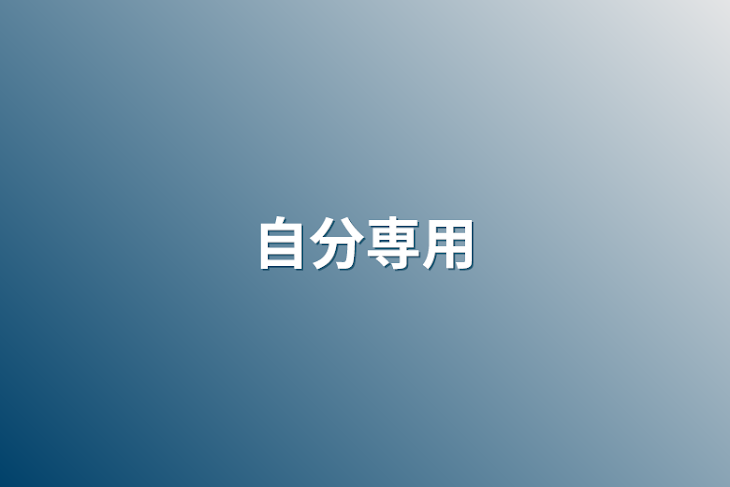 自分専用